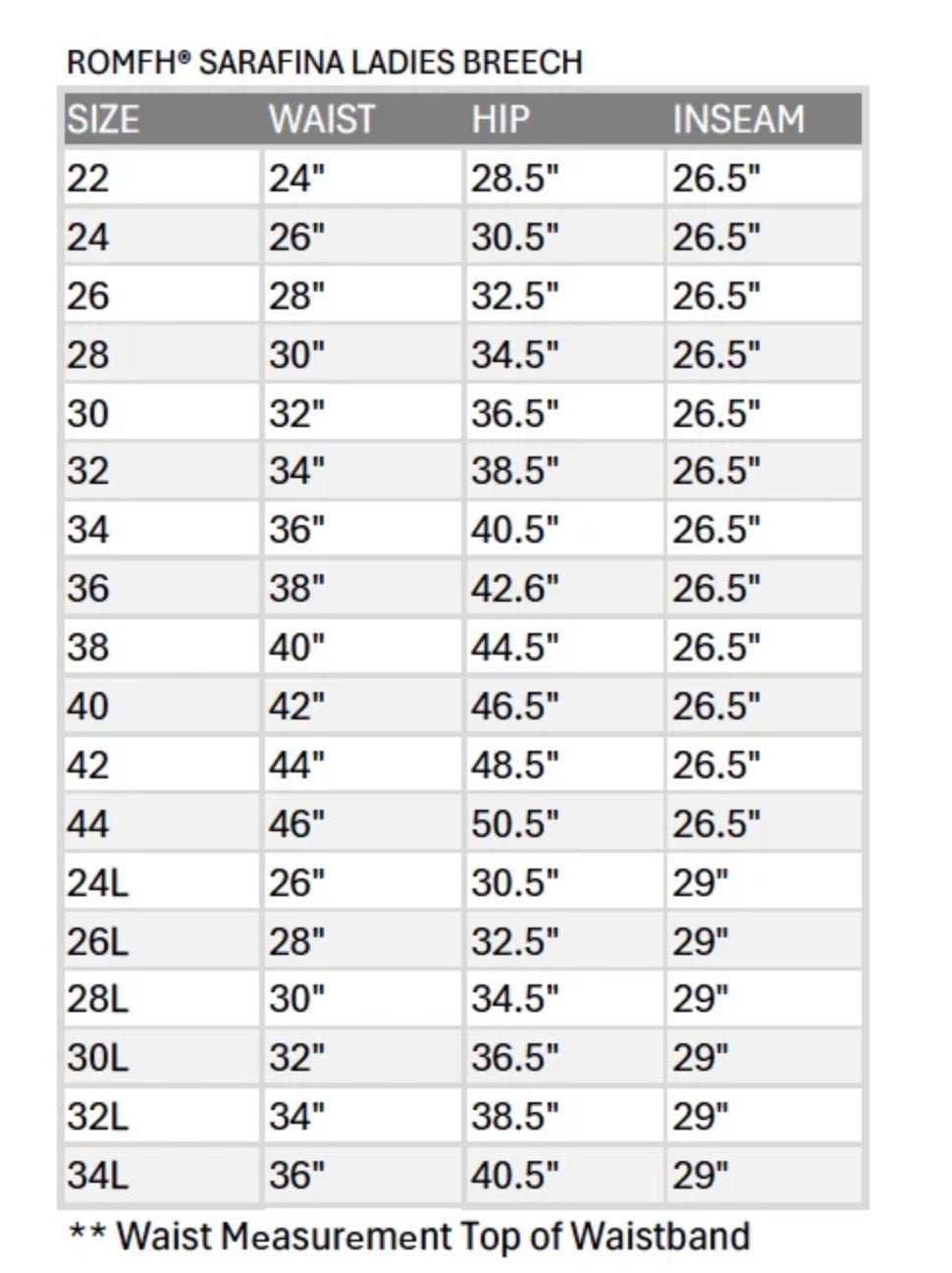 ROMFH® SARAFINA LADIES BREECH

| SIZE | WAIST | HIP | INSEAM |
|---|---|---|---|
| 22 | 24" | 28.5" | 26.5" |
| 24 | 26" | 30.5" | 26.5" |
| 26 | 28" | 32.5" | 26.5" |
| 28 | 30" | 34.5" | 26.5" |
| 30 | 32" | 36.5" | 26.5" |
| 32 | 34" | 38.5" | 26.5" |
| 34 | 36" | 40.5" | 26.5" |
| 36 | 38" | 42.6" | 26.5" |
| 38 | 40" | 44.5" | 26.5" |
| 40 | 42" | 46.5" | 26.5" |
| 42 | 44" | 48.5" | 26.5" |
| 44 | 46" | 50.5" | 26.5" |
| 24L | 26" | 30.5" | 29" |
| 26L | 28" | 32.5" | 29" |
| 28L | 30" | 34.5" | 29" |
| 30L | 32" | 36.5" | 29" |
| 32L | 34" | 38.5" | 29" |
| 34L | 36" | 40.5" | 29" |

** Waist Measurement Top of Waistband